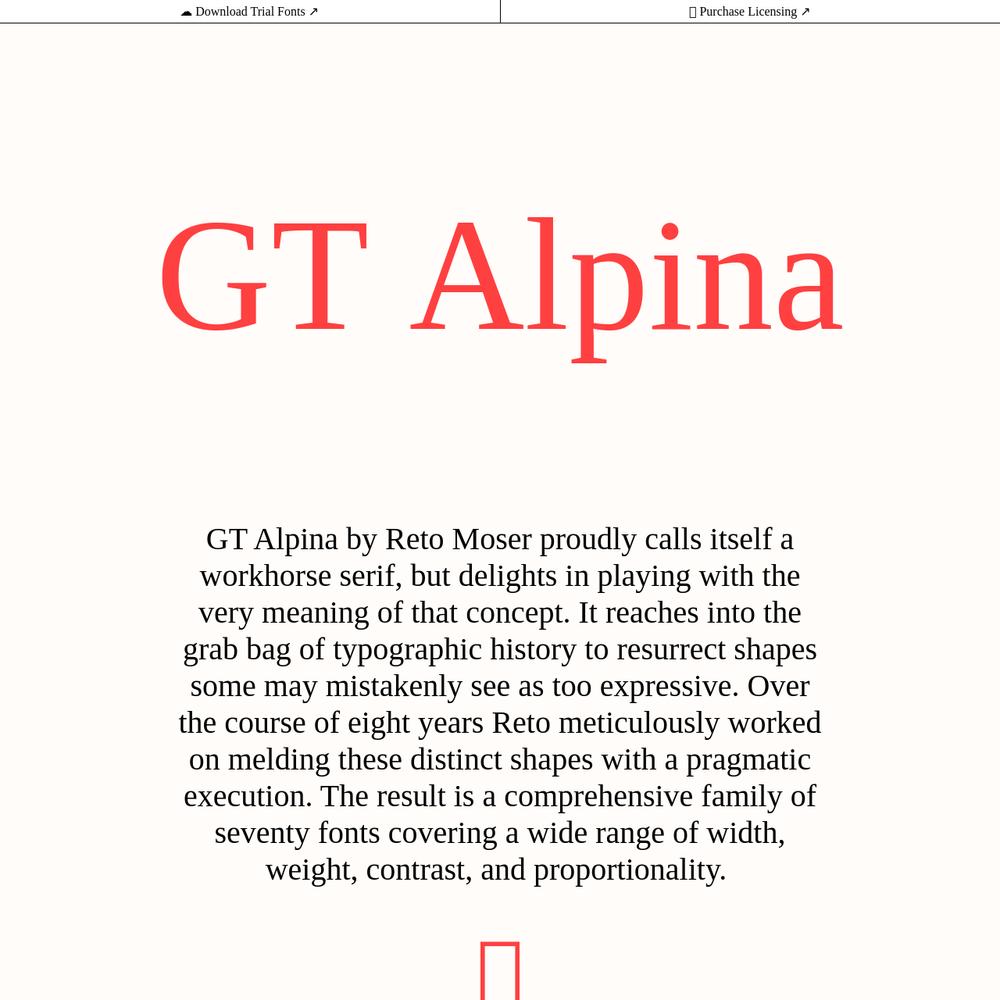 ☁ Download Trial Fonts ↗

Purchase Licensing ↗

GT Alpina

GT Alpina by Reto Moser proudly calls itself a workhorse serif, but delights in playing with the very meaning of that concept. It reaches into the grab bag of typographic history to resurrect shapes some may mistakenly see as too expressive. Over the course of eight years Reto meticulously worked on melding these distinct shapes with a pragmatic execution. The result is a comprehensive family of seventy fonts covering a wide range of width, weight, contrast, and proportionality.